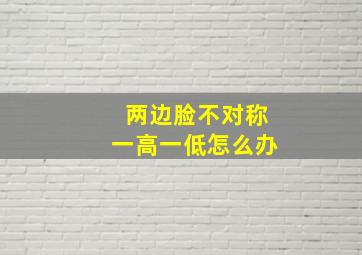 两边脸不对称
一高一低怎么办